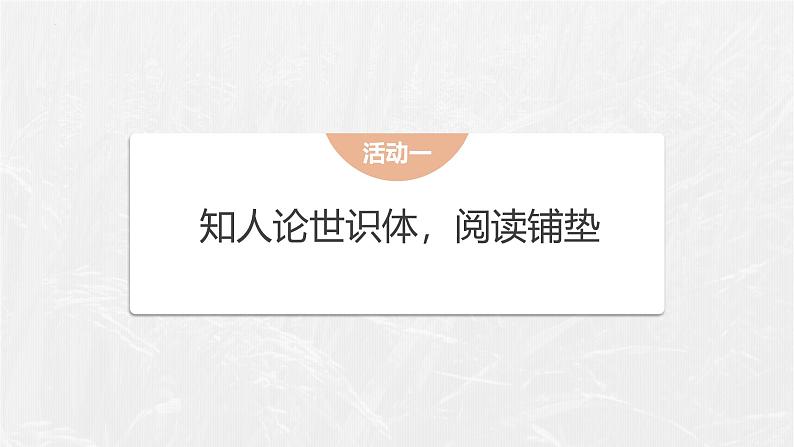 活动一

知人论世识体，阅读铺垫